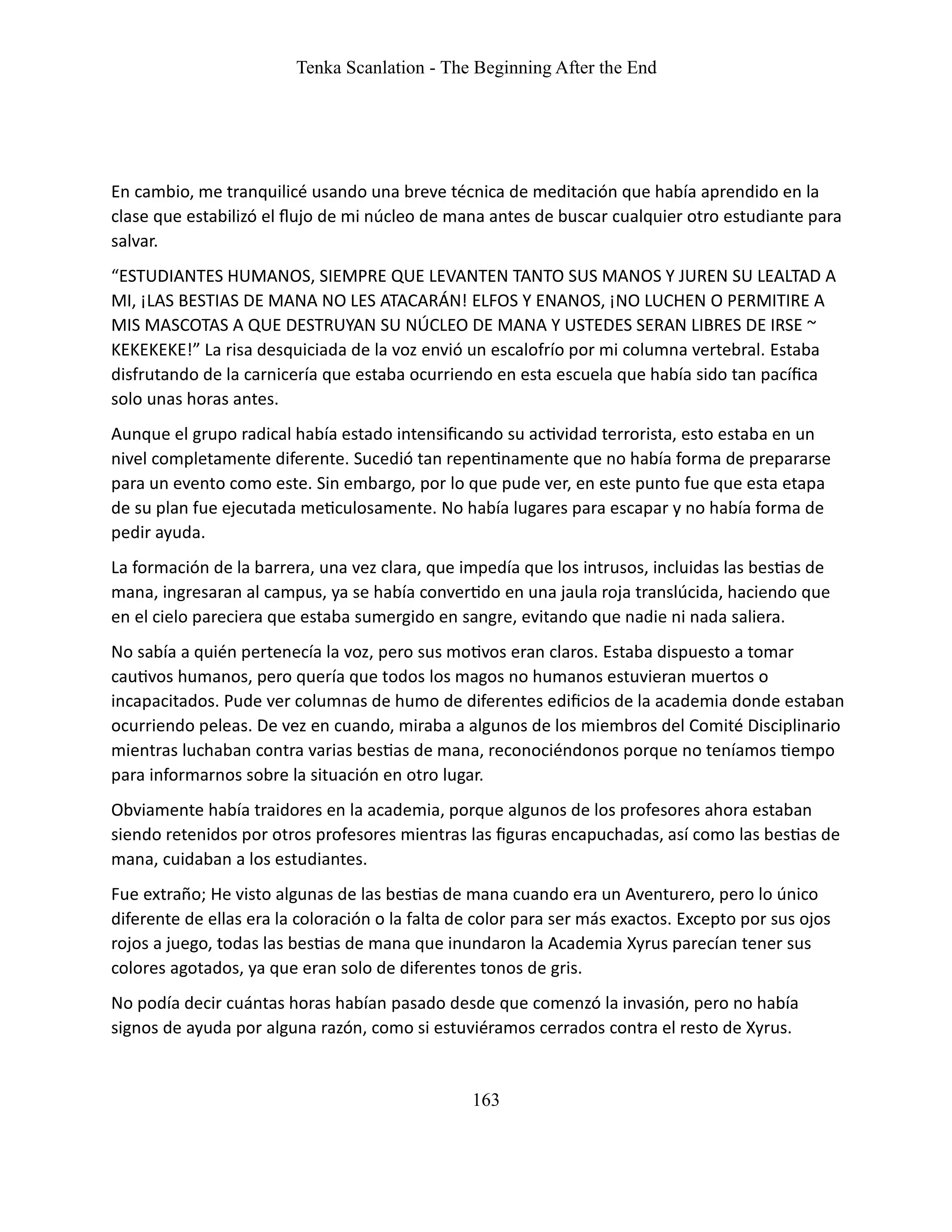 Tenka Scanlation - The Beginning After the End

En cambio, me tranquilicé usando una breve técnica de meditación que había aprendido en la clase que estabilizó el flujo de mi núcleo de mana antes de buscar cualquier otro estudiante para salvar.

“ESTUDIANTES HUMANOS, SIEMPRE QUE LEVANTEN TANTO SUS MANOS Y JUREN SU LEALTAD A MI, ¡LAS BESTIAS DE MANA NO LES ATACARÁN! ELFOS Y ENANOS, ¡NO LUCHEN O PERMITIRE A MIS MASCOTAS A QUE DESTRUYAN SU NÚCLEO DE MANA Y USTEDES SERAN LIBRES DE IRSE ~ KEKEKEKE!” La risa desquiciada de la voz envió un escalofrío por mi columna vertebral. Estaba disfrutando de la carnicería que estaba ocurriendo en esta escuela que había sido tan pacífica solo unas horas antes.

Aunque el grupo radical había estado intensificando su actividad terrorista, esto estaba en un nivel completamente diferente. Sucedió tan repentinamente que no había forma de prepararse para un evento como este. Sin embargo, por lo que pude ver, en este punto fue que esta etapa de su plan fue ejecutada meticulosamente. No había lugares para escapar y no había forma de pedir ayuda.

La formación de la barrera, una vez clara, que impedía que los intrusos, incluidas las bestias de mana, ingresaran al campus, ya se había convertido en una jaula roja translúcida, haciendo que en el cielo pareciera que estaba sumergido en sangre, evitando que nadie ni nada saliera.

No sabía a quién pertenecía la voz, pero sus motivos eran claros. Estaba dispuesto a tomar cautivos humanos, pero quería que todos los magos no humanos estuvieran muertos o incapacitados. Pude ver columnas de humo de diferentes edificios de la academia donde estaban ocurriendo peleas. De vez en cuando, miraba a algunos de los miembros del Comité Disciplinario mientras luchaban contra varias bestias de mana, reconociéndonos porque no teníamos tiempo para informarnos sobre la situación en otro lugar.

Obviamente había traidores en la academia, porque algunos de los profesores ahora estaban siendo retenidos por otros profesores mientras las figuras encapuchadas, así como las bestias de mana, cuidaban a los estudiantes.

Fue extraño; He visto algunas de las bestias de mana cuando era un Aventurero, pero lo único diferente de ellas era la coloración o la falta de color para ser más exactos. Excepto por sus ojos rojos a juego, todas las bestias de mana que inundaron la Academia Xyrus parecían tener sus colores agotados, ya que eran solo de diferentes tonos de gris.

No podía decir cuántas horas habían pasado desde que comenzó la invasión, pero no había signos de ayuda por alguna razón, como si estuviéramos cerrados contra el resto de Xyrus.

163